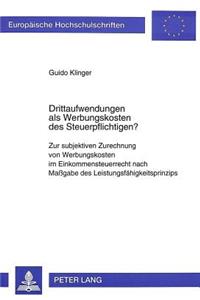 Europäische Hochschulschriften

Guido Klinger

Drittaufwendungen als Werbungskosten des Steuerpflichtigen?

Zur subjektiven Zurechnung von Werbungskosten im Einkommensteuerrecht nach Maßgabe des Leistungsfähigkeitsprinzips

PETER LANG